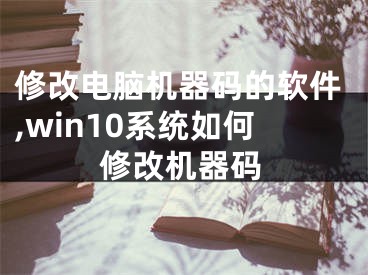 修改电脑机器码的软件,win10系统如何修改机器码